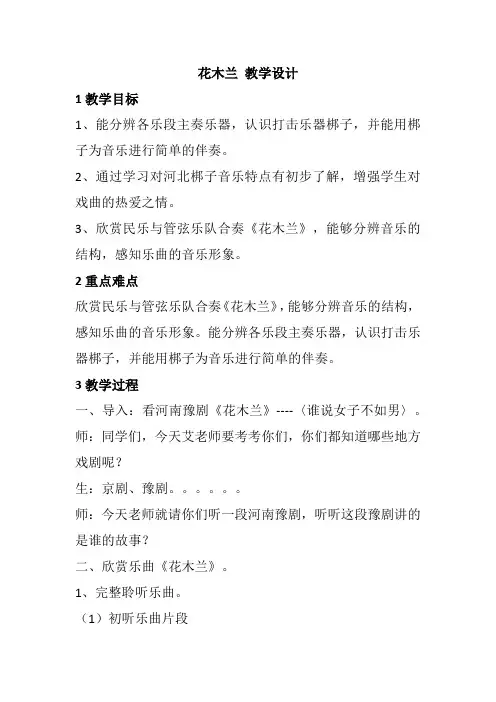 花木兰 教学设计

1 教学目标

1、能分辨各乐段主奏乐器，认识打击乐器梆子，并能用梆子为音乐进行简单的伴奏。

2、通过学习对河北梆子音乐特点有初步了解，增强学生对戏曲的热爱之情。

3、欣赏民乐与管弦乐队合奏《花木兰》，能够分辨音乐的结构，感知乐曲的音乐形象。

2 重点难点

欣赏民乐与管弦乐队合奏《花木兰》，能够分辨音乐的结构，感知乐曲的音乐形象。能分辨各乐段主奏乐器，认识打击乐器梆子，并能用梆子为音乐进行简单的伴奏。

3 教学过程

一、导入：看河南豫剧《花木兰》----〈谁说女子不如男〉。

师：同学们，今天艾老师要考考你们，你们都知道哪些地方戏剧呢？

生：京剧、豫剧。。。。。。

师：今天老师就请你们听一段河南豫剧，听听这段豫剧讲的是谁的故事？

二、欣赏乐曲《花木兰》。

1、完整聆听乐曲。

（1）初听乐曲片段